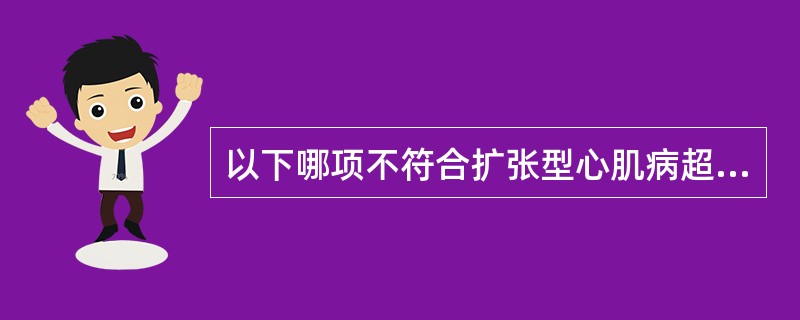 以下哪项不符合扩张型心肌病超...